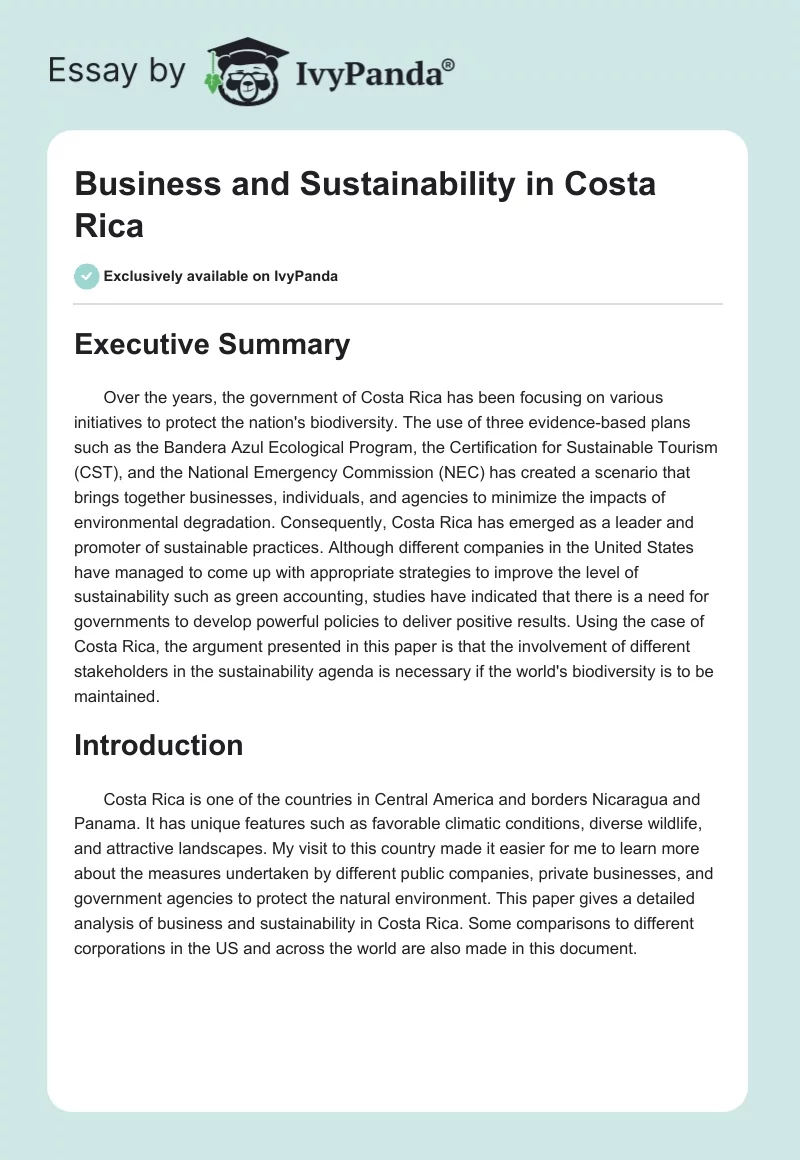 Essay by IvyPanda®

Business and Sustainability in Costa Rica

Exclusively available on IvyPanda

Executive Summary

Over the years, the government of Costa Rica has been focusing on various initiatives to protect the nation's biodiversity. The use of three evidence-based plans such as the Bandera Azul Ecological Program, the Certification for Sustainable Tourism (CST), and the National Emergency Commission (NEC) has created a scenario that brings together businesses, individuals, and agencies to minimize the impacts of environmental degradation. Consequently, Costa Rica has emerged as a leader and promoter of sustainable practices. Although different companies in the United States have managed to come up with appropriate strategies to improve the level of sustainability such as green accounting, studies have indicated that there is a need for governments to develop powerful policies to deliver positive results. Using the case of Costa Rica, the argument presented in this paper is that the involvement of different stakeholders in the sustainability agenda is necessary if the world's biodiversity is to be maintained.

Introduction

Costa Rica is one of the countries in Central America and borders Nicaragua and Panama. It has unique features such as favorable climatic conditions, diverse wildlife, and attractive landscapes. My visit to this country made it easier for me to learn more about the measures undertaken by different public companies, private businesses, and government agencies to protect the natural environment. This paper gives a detailed analysis of business and sustainability in Costa Rica. Some comparisons to different corporations in the US and across the world are also made in this document.